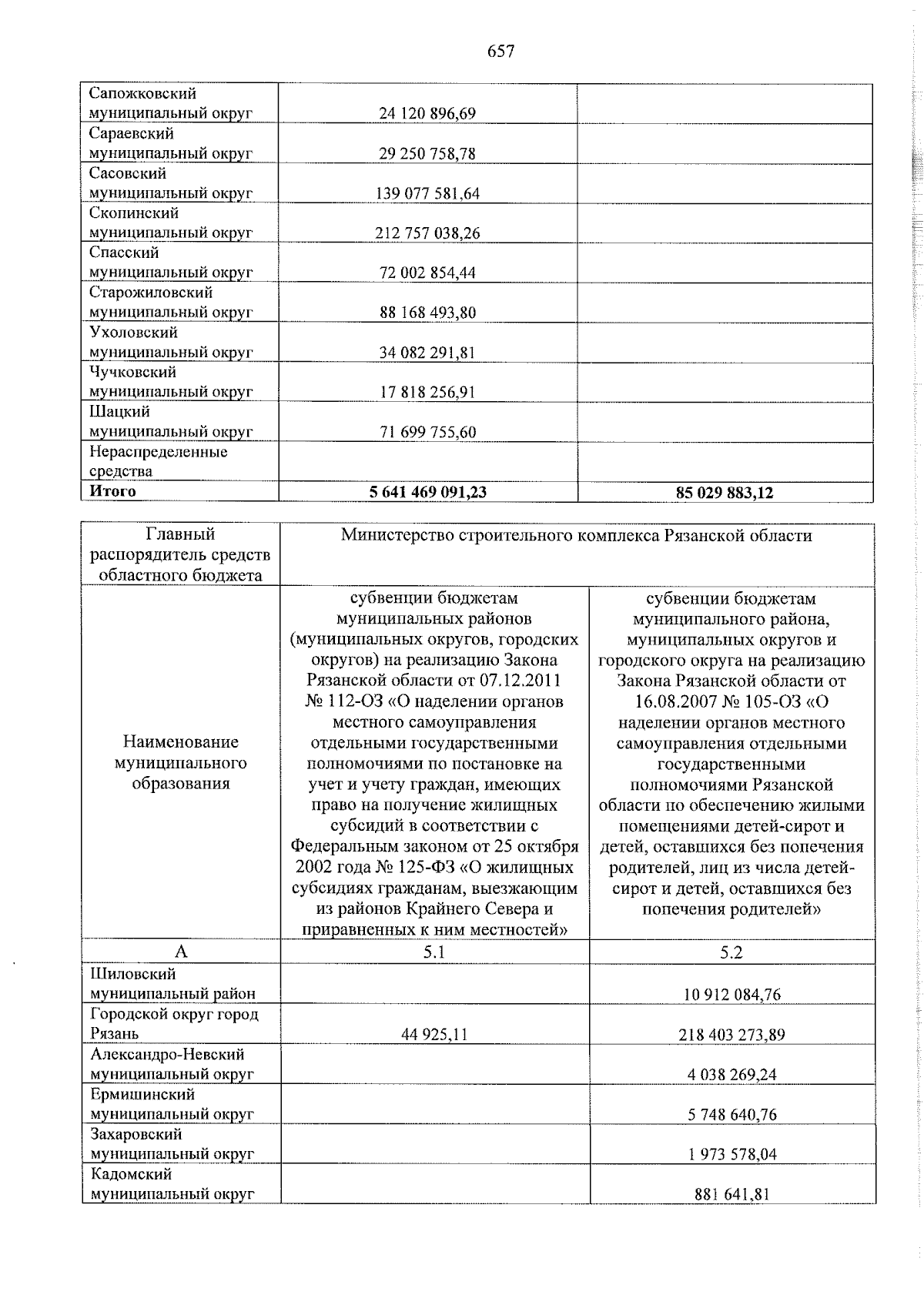 657

| Сапожковский муниципальный округ | 24 120 896,69 | |
|---|---|---|
| Сараевский муниципальный округ | 29 250 758,78 | |
| Сасовский муниципальный округ | 139 077 581,64 | |
| Скопинский муниципальный округ | 212 757 038,26 | |
| Спасский муниципальный округ | 72 002 854,44 | |
| Старожиловский муниципальный округ | 88 168 493,80 | |
| Ухоловский муниципальный округ | 34 082 291,81 | |
| Чучковский муниципальный округ | 17 818 256,91 | |
| Шацкий муниципальный округ | 71 699 755,60 | |
| Нераспределенные средства | | |
| Итого | 5 641 469 091,23 | 85 029 883,12 |

| Главный распорядитель средств областного бюджета | Министерство строительного комплекса Рязанской области | |
|---|---|---|
| Наименование муниципального образования | субвенции бюджетам муниципальных районов (муниципальных округов, городских округов) на реализацию Закона Рязанской области от 07.12.2011 № 112-ОЗ «О наделении органов местного самоуправления отдельными государственными полномочиями по постановке на учет и учету граждан, имеющих право на получение жилищных субсидий в соответствии с Федеральным законом от 25 октября 2002 года № 125-ФЗ «О жилищных субсидиях гражданам, выезжающим из районов Крайнего Севера и приравненных к ним местностей» | субвенции бюджетам муниципального района, муниципальных округов и городского округа на реализацию Закона Рязанской области от 16.08.2007 № 105-ОЗ «О наделении органов местного самоуправления отдельными государственными полномочиями Рязанской области по обеспечению жилыми помещениями детей-сирот и детей, оставшихся без попечения родителей, лиц из числа детей-сирот и детей, оставшихся без попечения родителей» |
| А | 5.1 | 5.2 |
| Шиловский муниципальный район | | 10 912 084,76 |
| Городской округ город Рязань | 44 925,11 | 218 403 273,89 |
| Александро-Невский муниципальный округ | | 4 038 269,24 |
| Ермишинский муниципальный округ | | 5 748 640,76 |
| Захаровский муниципальный округ | | 1 973 578,04 |
| Кадомский муниципальный округ | | 881 641,81 |